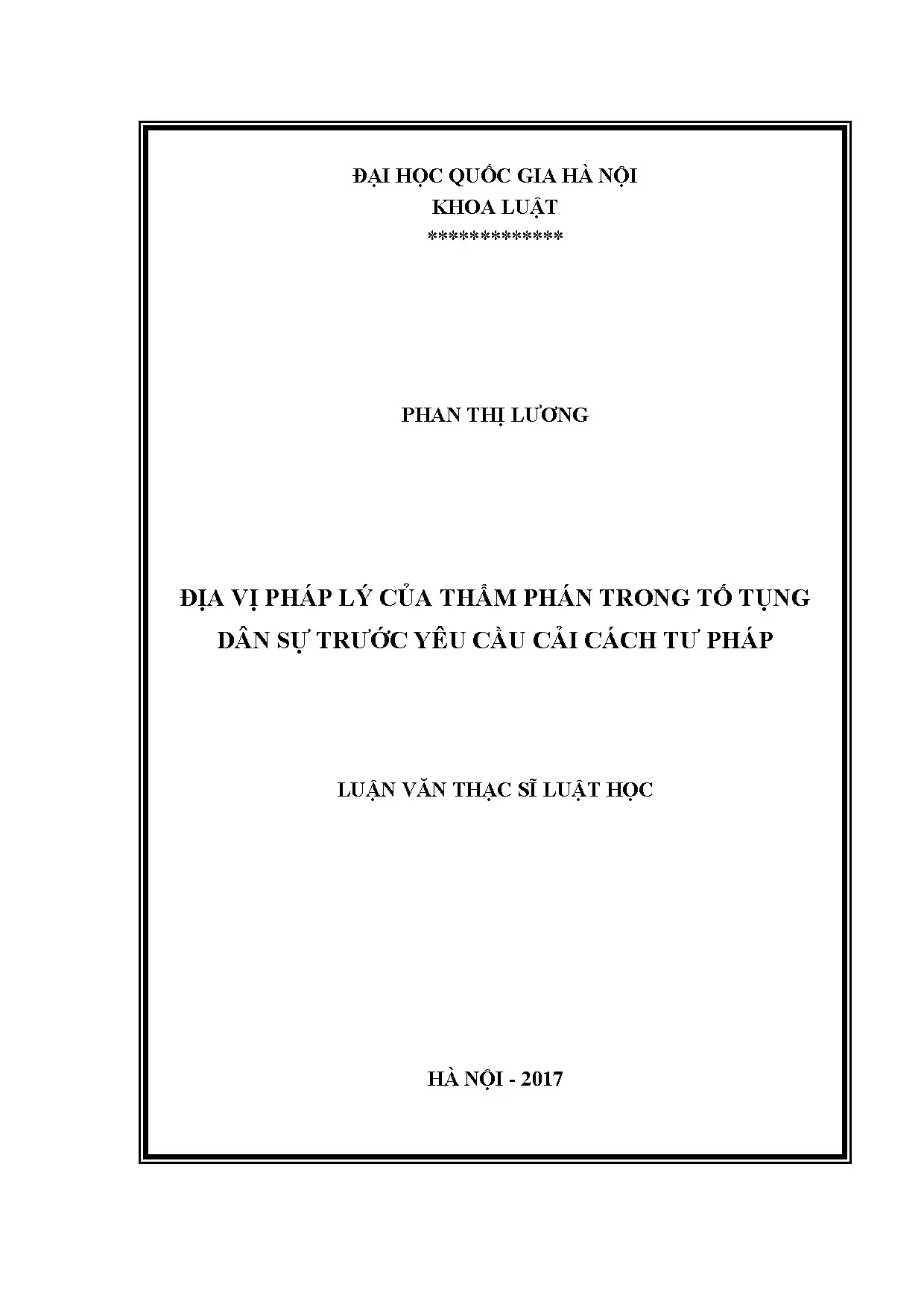 ĐẠI HỌC QUỐC GIA HÀ NỘI
KHOA LUẬT
*************

PHAN THỊ LƯƠNG

ĐỊA VỊ PHÁP LÝ CỦA THẨM PHÁN TRONG TỐ TỤNG
DÂN SỰ TRƯỚC YÊU CẦU CẢI CÁCH TƯ PHÁP

LUẬN VĂN THẠC SĨ LUẬT HỌC

HÀ NỘI - 2017